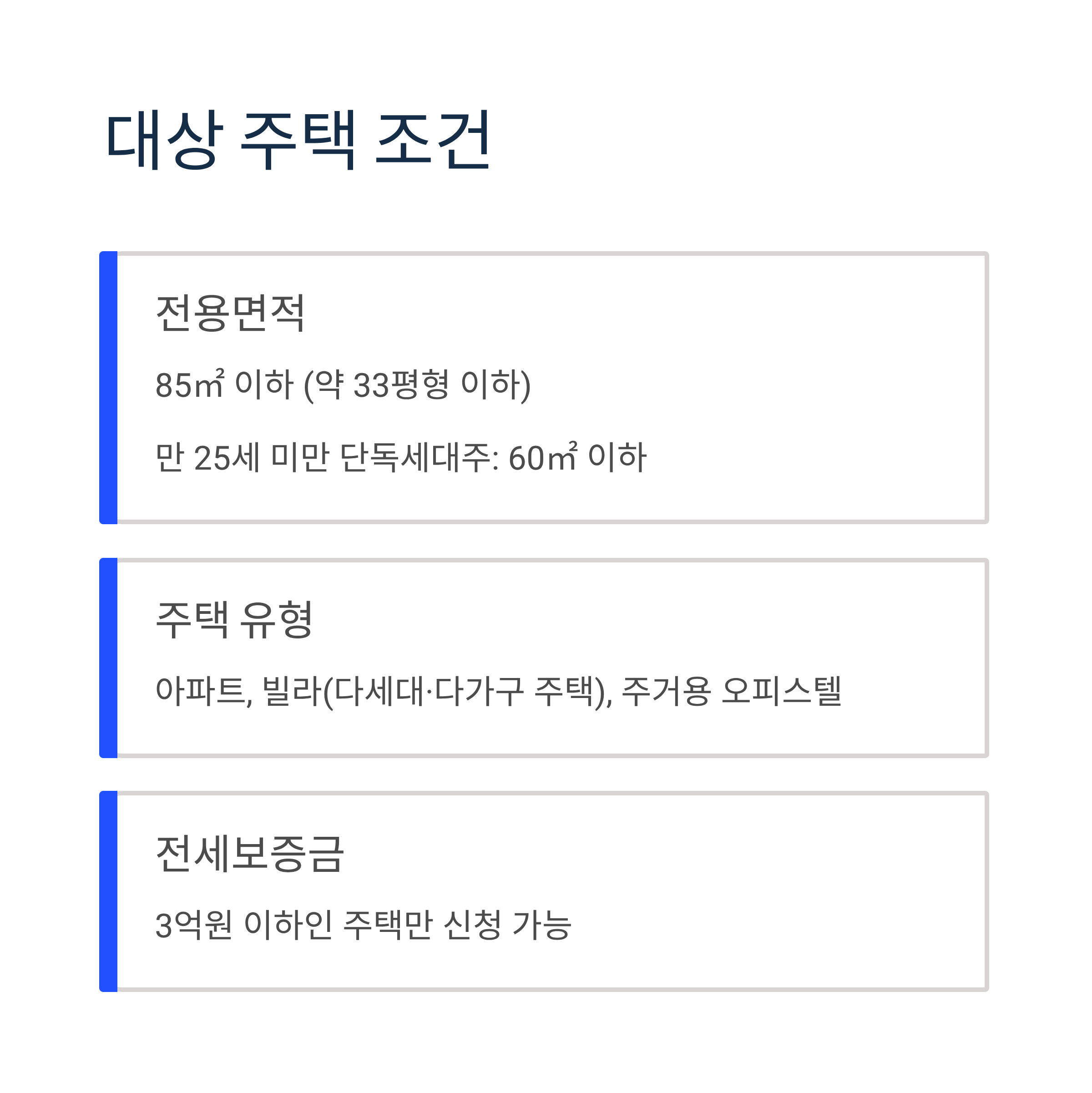 대상 주택 조건

전용면적

85㎡ 이하 (약 33평형 이하)

만 25세 미만 단독세대주: 60㎡ 이하

주택 유형

아파트, 빌라(다세대·다가구 주택), 주거용 오피스텔

전세보증금

3억원 이하인 주택만 신청 가능